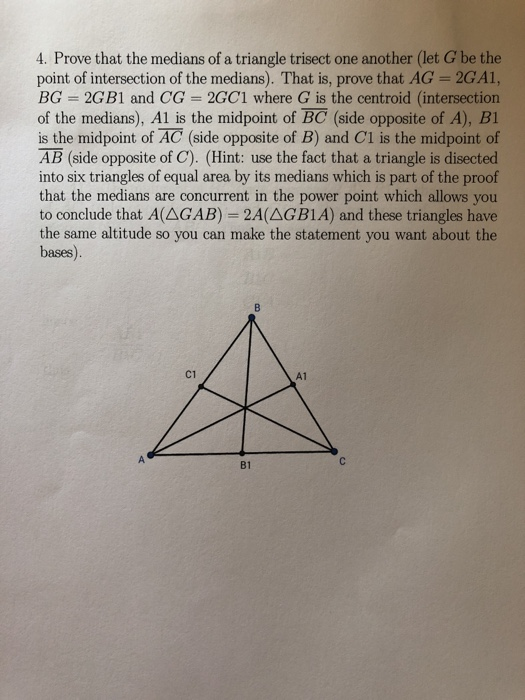 4. Prove that the medians of a triangle trisect one another (let $G$ be the point of intersection of the medians). That is, prove that $AG = 2GA1$, $BG = 2GB1$ and $CG = 2GC1$ where $G$ is the centroid (intersection of the medians), $A1$ is the midpoint of $\overline{BC}$ (side opposite of $A$), $B1$ is the midpoint of $\overline{AC}$ (side opposite of $B$) and $C1$ is the midpoint of $\overline{AB}$ (side opposite of $C$). (Hint: use the fact that a triangle is disected into six triangles of equal area by its medians which is part of the proof that the medians are concurrent in the power point which allows you to conclude that $A(\triangle GAB) = 2A(\triangle GB1A)$ and these triangles have the same altitude so you can make the statement you want about the bases).

B
C1
A1
A
B1
C